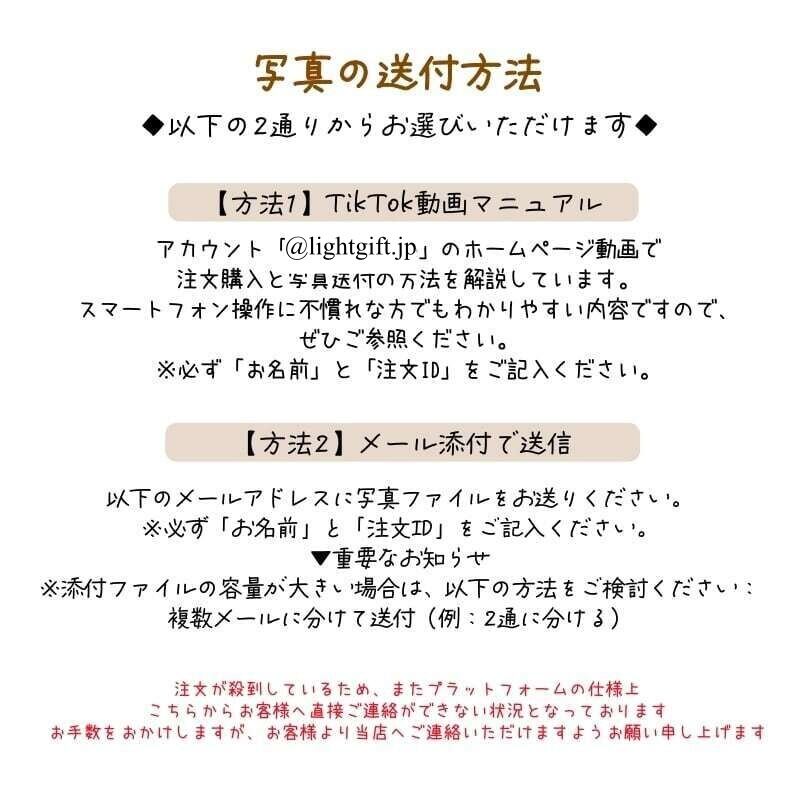 写真の送付方法

◆以下の2通りからお選びいただけます◆

【方法1】TikTok動画マニュアル

アカウント「@lightgift.jp」のホームページ動画で
注文購入と写真送付の方法を解説しています。
スマートフォン操作に不慣れな方でもわかりやすい内容ですので、
ぜひご参照ください。
※必ず「お名前」と「注文ID」をご記入ください。

【方法2】メール添付で送信

以下のメールアドレスに写真ファイルをお送りください。
※必ず「お名前」と「注文ID」をご記入ください。
▼重要なお知らせ
※添付ファイルの容量が大きい場合は、以下の方法をご検討ください：
複数メールに分けて送付（例：2通に分ける）

注文が殺到しているため、またプラットフォームの仕様上
こちらからお客様へ直接ご連絡ができない状況となっております
お手数をおかけしますが、お客様より当店へご連絡いただけますようお願い申し上げます